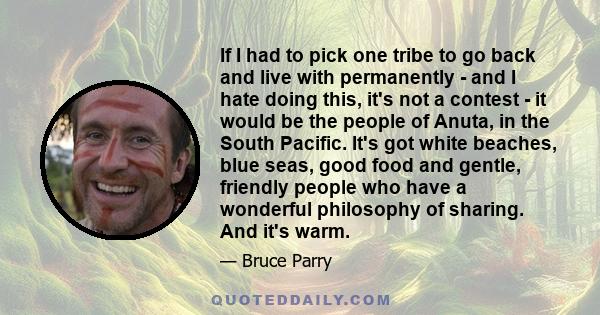 If I had to pick one tribe to go back and live with permanently - and I hate doing this, it's not a contest - it would be the people of Anuta, in the South Pacific. It's got white beaches, blue seas, good food and gentle, friendly people who have a wonderful philosophy of sharing. And it's warm.

— Bruce Parry

QUOTEDDAILY.COM